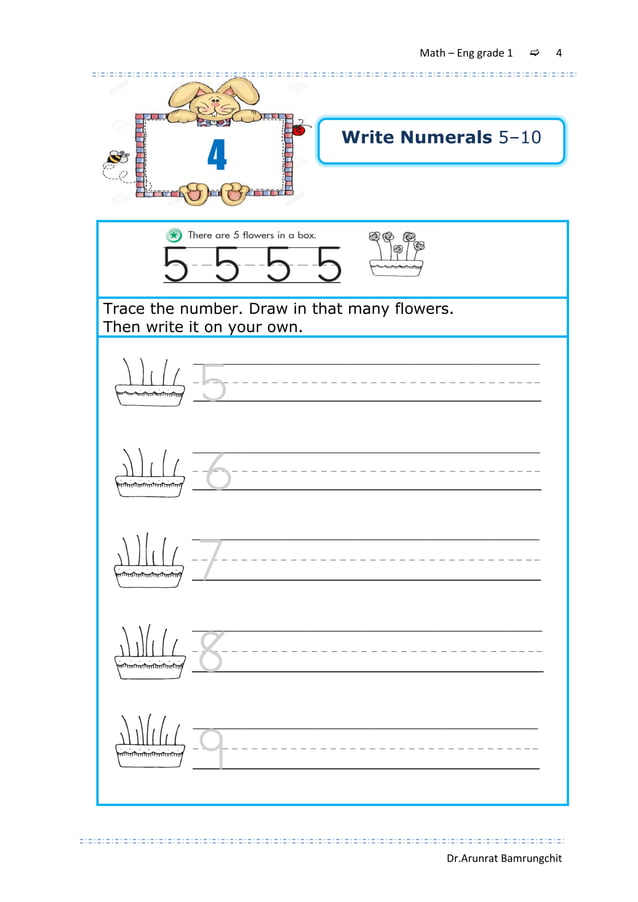 Math – Eng grade 1 4

4

Write Numerals 5–10

There are 5 flowers in a box.

5 5 5 5

Trace the number. Draw in that many flowers. Then write it on your own.

5

6

7

8

9

Dr.Arunrat Bamrungchit